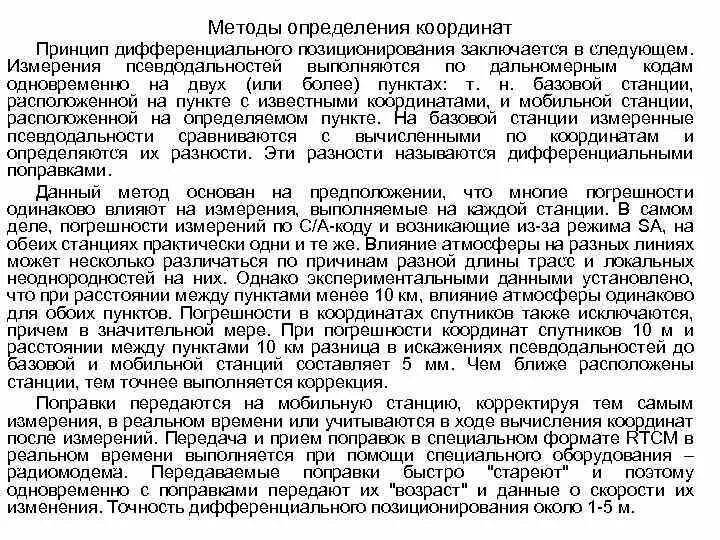 Методы определения координат

Принцип дифференциального позиционирования заключается в следующем. Измерения псевдодальностей выполняются по дальномерным кодам одновременно на двух (или более) пунктах: т. н. базовой станции, расположенной на пункте с известными координатами, и мобильной станции, расположенной на определяемом пункте. На базовой станции измеренные псевдодальности сравниваются с вычисленными по координатам и определяются их разности. Эти разности называются дифференциальными поправками.

Данный метод основан на предположении, что многие погрешности одинаково влияют на измерения, выполняемые на каждой станции. В самом деле, погрешности измерений по С/А-коду и возникающие из-за режима SA, на обеих станциях практически одни и те же. Влияние атмосферы на разных линиях может несколько различаться по причинам разной длины трасс и локальных неоднородностей на них. Однако экспериментальными данными установлено, что при расстоянии между пунктами менее 10 км, влияние атмосферы одинаково для обоих пунктов. Погрешности в координатах спутников также исключаются, причем в значительной мере. При погрешности координат спутников 10 м и расстоянии между пунктами 10 км разница в искажениях псевдодальностей до базовой и мобильной станций составляет 5 мм. Чем ближе расположены станции, тем точнее выполняется коррекция.

Поправки передаются на мобильную станцию, корректируя тем самым измерения, в реальном времени или учитываются в ходе вычисления координат после измерений. Передача и прием поправок в специальном формате RTCM в реальном времени выполняется при помощи специального оборудования – радиомодема. Передаваемые поправки быстро "стареют" и поэтому одновременно с поправками передают их "возраст" и данные о скорости их изменения. Точность дифференциального позиционирования около 1-5 м.